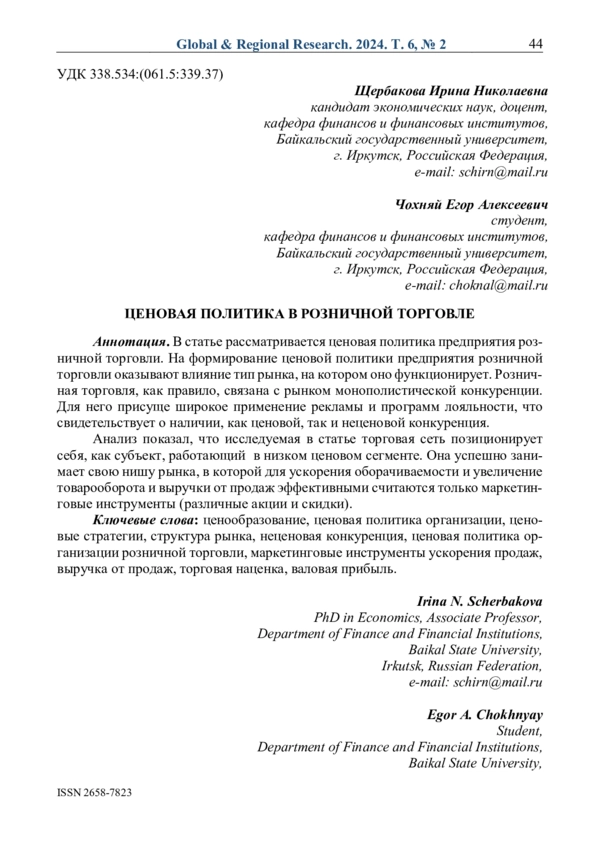 Global & Regional Research. 2024. Т. 6, № 2 44

УДК 338.534:(061.5:339.37)

Щербакова Ирина Николаевна
кандидат экономических наук, доцент,
кафедра финансов и финансовых институтов,
Байкальский государственный университет,
г. Иркутск, Российская Федерация,
e-mail: schirn@mail.ru

Чохняй Егор Алексеевич
студент,
кафедра финансов и финансовых институтов,
Байкальский государственный университет,
г. Иркутск, Российская Федерация,
e-mail: choknal@mail.ru

ЦЕНОВАЯ ПОЛИТИКА В РОЗНИЧНОЙ ТОРГОВЛЕ

Аннотация. В статье рассматривается ценовая политика предприятия розничной торговли. На формирование ценовой политики предприятия розничной торговли оказывают влияние тип рынка, на котором оно функционирует. Розничная торговля, как правило, связана с рынком монополистической конкуренции. Для него присуще широкое применение рекламы и программ лояльности, что свидетельствует о наличии, как ценовой, так и неценовой конкуренция.

Анализ показал, что исследуемая в статье торговая сеть позиционирует себя, как субъект, работающий в низком ценовом сегменте. Она успешно занимает свою нишу рынка, в которой для ускорения оборачиваемости и увеличение товарооборота и выручки от продаж эффективными считаются только маркетинговые инструменты (различные акции и скидки).

Ключевые слова: ценообразование, ценовая политика организации, ценовые стратегии, структура рынка, неценовая конкуренция, ценовая политика организации розничной торговли, маркетинговые инструменты ускорения продаж, выручка от продаж, торговая наценка, валовая прибыль.

Irina N. Scherbakova
PhD in Economics, Associate Professor,
Department of Finance and Financial Institutions,
Baikal State University,
Irkutsk, Russian Federation,
e-mail: schirn@mail.ru

Egor A. Chokhnyay
Student,
Department of Finance and Financial Institutions,
Baikal State University,

ISSN 2658-7823